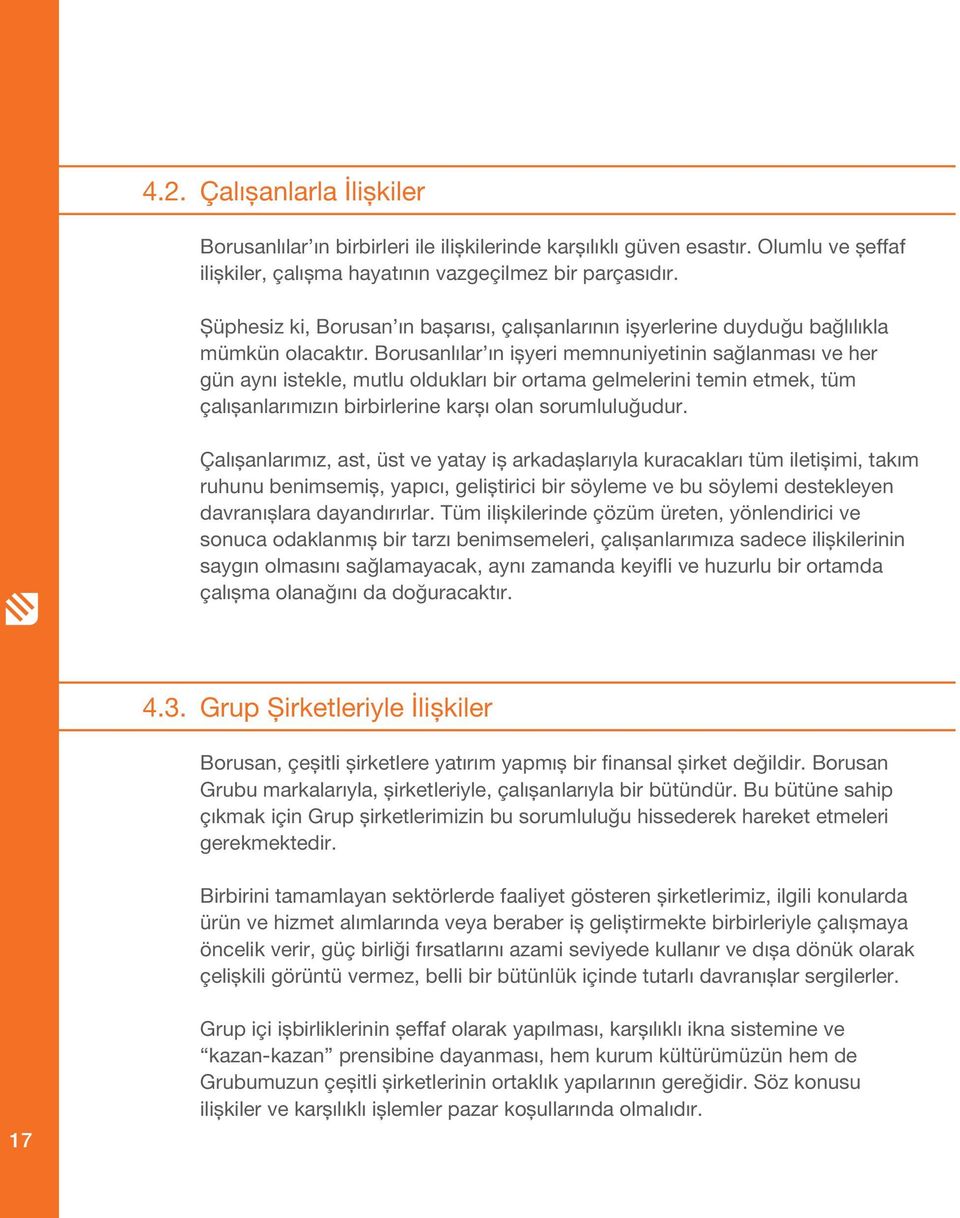 4.2. Çalışanlarla İlişkiler

Borusanlılar'ın birbirleri ile ilişkilerinde karşılıklı güven esastır. Olumlu ve şeffaf ilişkiler, çalışma hayatının vazgeçilmez bir parçasıdır.

Şüphesiz ki, Borusan'ın başarısı, çalışanlarının işyerlerine duyduğu bağlılıkla mümkün olacaktır. Borusanlılar'ın işyeri memnuniyetinin sağlanması ve her gün aynı istekle, mutlu oldukları bir ortama gelmelerini temin etmek, tüm çalışanlarımızın birbirlerine karşı olan sorumluluğudur.

Çalışanlarımız, ast, üst ve yatay iş arkadaşlarıyla kuracakları tüm iletişimi, takım ruhunu benimsemiş, yapıcı, geliştirici bir söyleme ve bu söylemi destekleyen davranışlara dayandırırlar. Tüm ilişkilerinde çözüm üreten, yönlendirici ve sonuca odaklanmış bir tarzı benimsemeleri, çalışanlarımıza sadece ilişkilerinin saygın olmasını sağlamayacak, aynı zamanda keyifli ve huzurlu bir ortamda çalışma olanağını da doğuracaktır.

4.3. Grup Şirketleriyle İlişkiler

Borusan, çeşitli şirketlere yatırım yapmış bir finansal şirket değildir. Borusan Grubu markalarıyla, şirketleriyle, çalışanlarıyla bir bütündür. Bu bütüne sahip çıkmak için Grup şirketlerimizin bu sorumluluğu hissederek hareket etmeleri gerekmektedir.

Birbirini tamamlayan sektörlerde faaliyet gösteren şirketlerimiz, ilgili konularda ürün ve hizmet alımlarında veya beraber iş geliştirmekte birbirleriyle çalışmaya öncelik verir, güç birliği fırsatlarını azami seviyede kullanır ve dışa dönük olarak çelişkili görüntü vermez, belli bir bütünlük içinde tutarlı davranışlar sergilerler.

Grup içi işbirliklerinin şeffaf olarak yapılması, karşılıklı ikna sistemine ve "kazan-kazan" prensibine dayanması, hem kurum kültürümüzün hem de Grubumuzun çeşitli şirketlerinin ortaklık yapılarının gereğidir. Söz konusu ilişkiler ve karşılıklı işlemler pazar koşullarında olmalıdır.

17